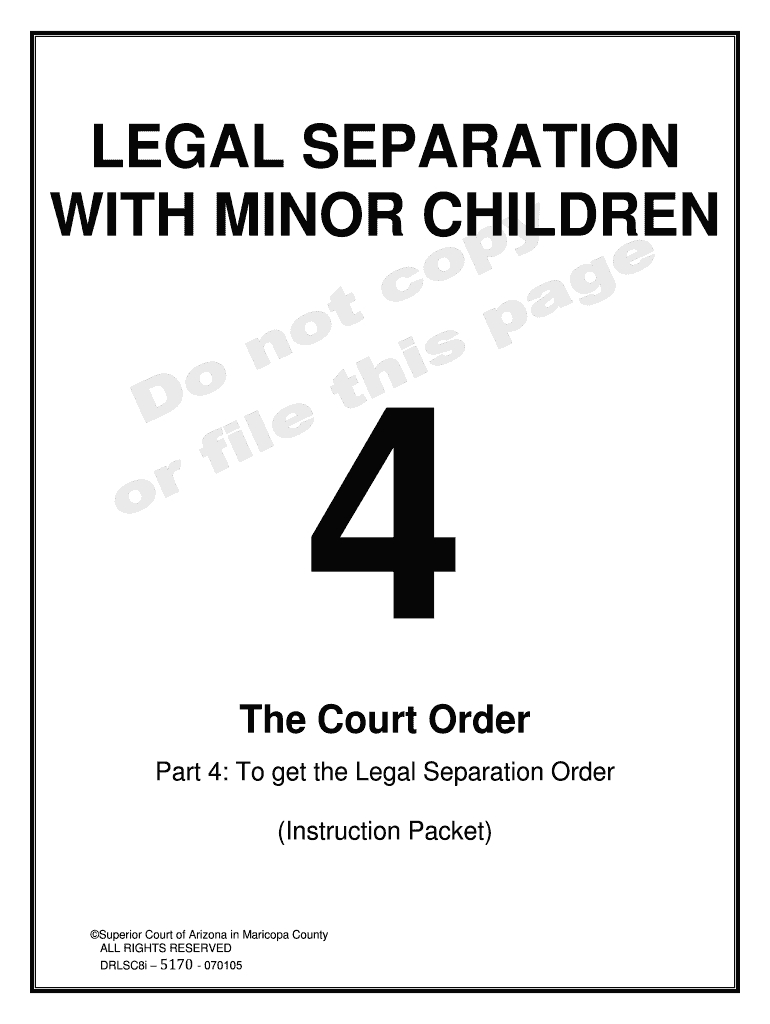 LEGAL SEPARATION
WITH MINOR CHILDREN

4

The Court Order

Part 4: To get the Legal Separation Order

(Instruction Packet)

©Superior Court of Arizona in Maricopa County
ALL RIGHTS RESERVED
DRLSC8i – 5170 - 070105

Do not copy or file this page